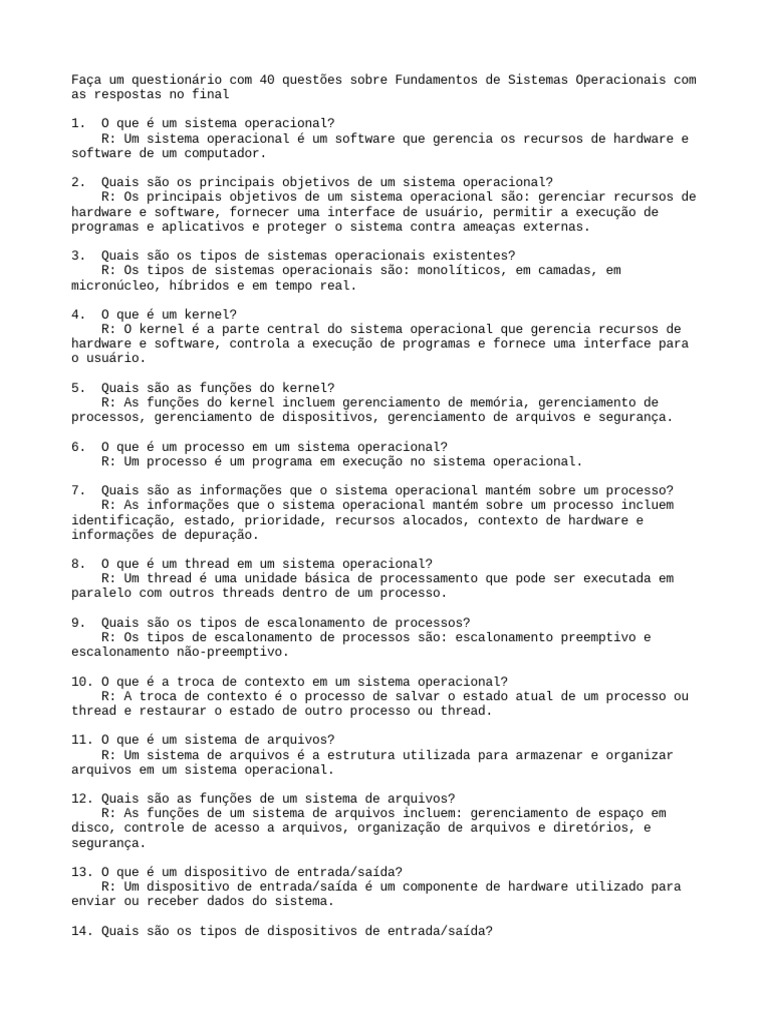 Faça um questionário com 40 questões sobre Fundamentos de Sistemas Operacionais com as respostas no final

1. O que é um sistema operacional?
R: Um sistema operacional é um software que gerencia os recursos de hardware e software de um computador.

2. Quais são os principais objetivos de um sistema operacional?
R: Os principais objetivos de um sistema operacional são: gerenciar recursos de hardware e software, fornecer uma interface de usuário, permitir a execução de programas e aplicativos e proteger o sistema contra ameaças externas.

3. Quais são os tipos de sistemas operacionais existentes?
R: Os tipos de sistemas operacionais são: monolíticos, em camadas, em micronúcleo, híbridos e em tempo real.

4. O que é um kernel?
R: O kernel é a parte central do sistema operacional que gerencia recursos de hardware e software, controla a execução de programas e fornece uma interface para o usuário.

5. Quais são as funções do kernel?
R: As funções do kernel incluem gerenciamento de memória, gerenciamento de processos, gerenciamento de dispositivos, gerenciamento de arquivos e segurança.

6. O que é um processo em um sistema operacional?
R: Um processo é um programa em execução no sistema operacional.

7. Quais são as informações que o sistema operacional mantém sobre um processo?
R: As informações que o sistema operacional mantém sobre um processo incluem identificação, estado, prioridade, recursos alocados, contexto de hardware e informações de depuração.

8. O que é um thread em um sistema operacional?
R: Um thread é uma unidade básica de processamento que pode ser executada em paralelo com outros threads dentro de um processo.

9. Quais são os tipos de escalonamento de processos?
R: Os tipos de escalonamento de processos são: escalonamento preemptivo e escalonamento não-preemptivo.

10. O que é a troca de contexto em um sistema operacional?
R: A troca de contexto é o processo de salvar o estado atual de um processo ou thread e restaurar o estado de outro processo ou thread.

11. O que é um sistema de arquivos?
R: Um sistema de arquivos é a estrutura utilizada para armazenar e organizar arquivos em um sistema operacional.

12. Quais são as funções de um sistema de arquivos?
R: As funções de um sistema de arquivos incluem: gerenciamento de espaço em disco, controle de acesso a arquivos, organização de arquivos e diretórios, e segurança.

13. O que é um dispositivo de entrada/saída?
R: Um dispositivo de entrada/saída é um componente de hardware utilizado para enviar ou receber dados do sistema.

14. Quais são os tipos de dispositivos de entrada/saída?